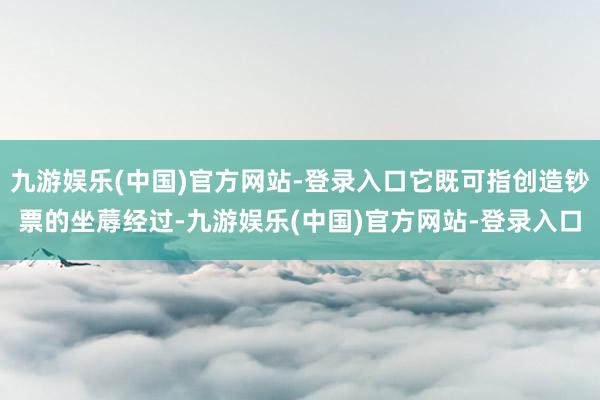 九游娱乐(中国)官方网站-登录入口它既可指创造钞票的坐蓐经过-九游娱乐(中国)官方网站-登录入口